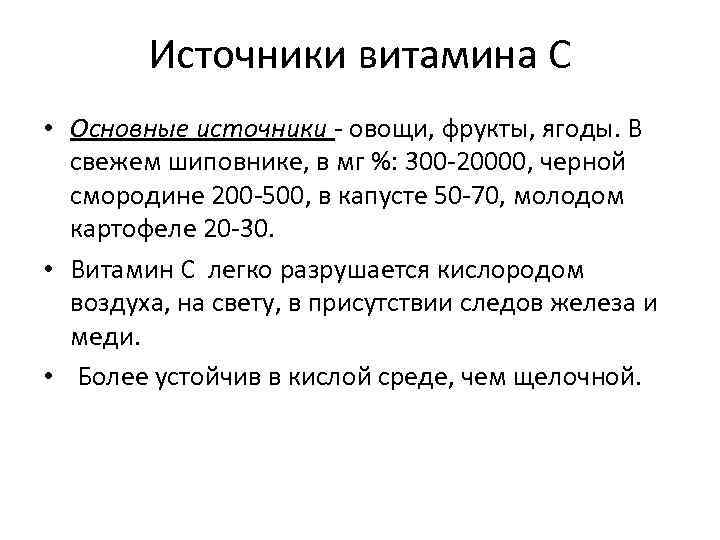 Источники витамина С

• Основные источники - овощи, фрукты, ягоды. В свежем шиповнике, в мг %: 300-20000, черной смородине 200-500, в капусте 50-70, молодом картофеле 20-30.

• Витамин С легко разрушается кислородом воздуха, на свету, в присутствии следов железа и меди.

• Более устойчив в кислой среде, чем щелочной.